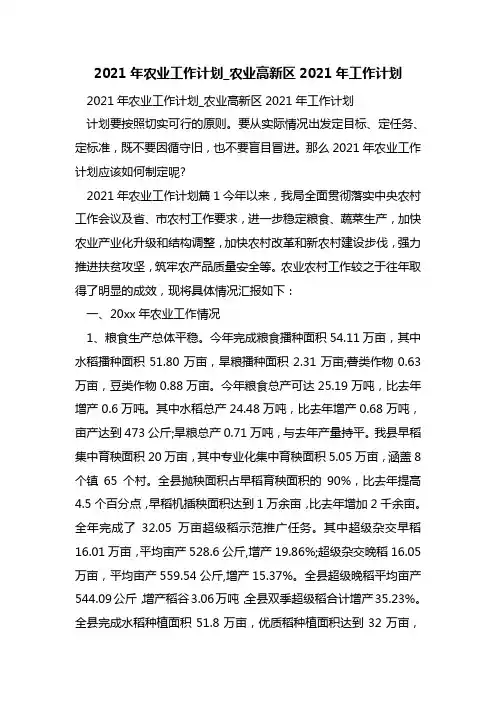 2021 年农业工作计划_农业高新区 2021 年工作计划

2021 年农业工作计划_农业高新区 2021 年工作计划

计划要按照切实可行的原则。要从实际情况出发定目标、定任务、定标准，既不要因循守旧，也不要盲目冒进。那么 2021 年农业工作计划应该如何制定呢?

2021 年农业工作计划篇 1 今年以来，我局全面贯彻落实中央农村工作会议及省、市农村工作要求，进一步稳定粮食、蔬菜生产，加快农业产业化升级和结构调整，加快农村改革和新农村建设步伐，强力推进扶贫攻坚，筑牢农产品质量安全等。农业农村工作较之于往年取得了明显的成效，现将具体情况汇报如下：

一、20xx 年农业工作情况

1、粮食生产总体平稳。今年完成粮食播种面积 54.11 万亩，其中水稻播种面积 51.80 万亩，旱粮播种面积 2.31 万亩;薯类作物 0.63 万亩，豆类作物 0.88 万亩。今年粮食总产可达 25.19 万吨，比去年增产 0.6 万吨。其中水稻总产 24.48 万吨，比去年增产 0.68 万吨，亩产达到 473 公斤;旱粮总产 0.71 万吨，与去年产量持平。我县早稻集中育秧面积 20 万亩，其中专业化集中育秧面积 5.05 万亩，涵盖 8 个镇 65 个村。全县抛秧面积占早稻育秧面积的 90%，比去年提高 4.5 个百分点，早稻机插秧面积达到 1 万余亩，比去年增加 2 千余亩。全年完成了 32.05 万亩超级稻示范推广任务。其中超级杂交早稻 16.01 万亩，平均亩产 528.6 公斤,增产 19.86%;超级杂交晚稻 16.05 万亩，平均亩产 559.54 公斤,增产 15.37%。全县超级晚稻平均亩产 544.09 公斤,增产稻谷 3.06 万吨,全县双季超级稻合计增产 35.23%。全县完成水稻种植面积 51.8 万亩，优质稻种植面积达到 32 万亩，